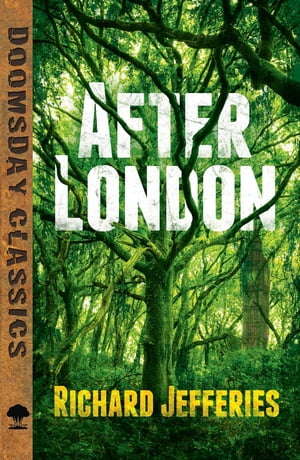 DOOMSDAY CLASSICS

AFTER LONDON

RICHARD JEFFERIES